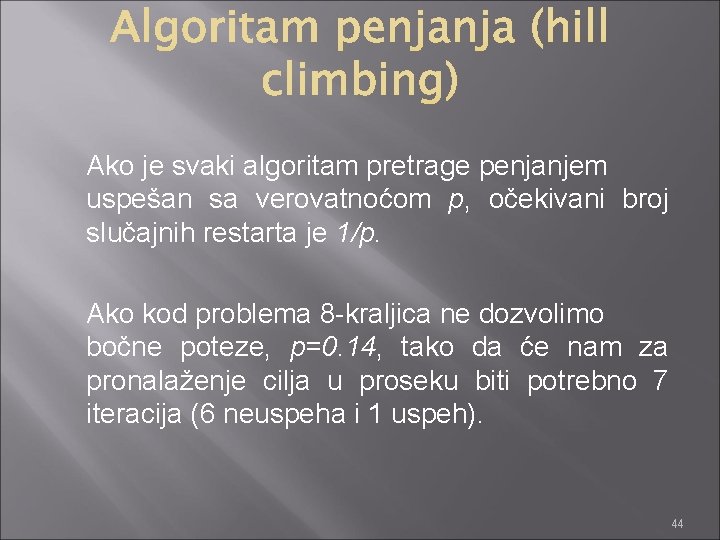 Algoritam penjanja (hill climbing)

Ako je svaki algoritam pretrage penjanjem uspešan sa verovatnoćom $p$, očekivani broj slučajnih restarta je $1/p$.

Ako kod problema 8-kraljica ne dozvolimo bočne poteze, $p=0.14$, tako da će nam za pronalaženje cilja u proseku biti potrebno 7 iteracija (6 neuspeha i 1 uspeh).

44